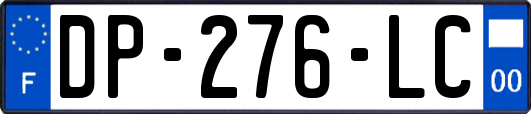 F
DP-276-LC
00